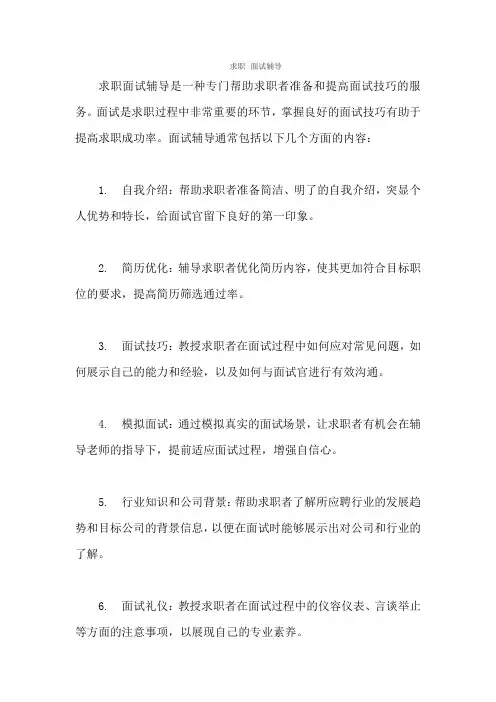 求职 面试辅导

求职面试辅导是一种专门帮助求职者准备和提高面试技巧的服务。面试是求职过程中非常重要的环节，掌握良好的面试技巧有助于提高求职成功率。面试辅导通常包括以下几个方面的内容：

1. 自我介绍：帮助求职者准备简洁、明了的自我介绍，突显个人优势和特长，给面试官留下良好的第一印象。

2. 简历优化：辅导求职者优化简历内容，使其更加符合目标职位的要求，提高简历筛选通过率。

3. 面试技巧：教授求职者在面试过程中如何应对常见问题，如何展示自己的能力和经验，以及如何与面试官进行有效沟通。

4. 模拟面试：通过模拟真实的面试场景，让求职者有机会在辅导老师的指导下，提前适应面试过程，增强自信心。

5. 行业知识和公司背景：帮助求职者了解所应聘行业的发展趋势和目标公司的背景信息，以便在面试时能够展示出对公司和行业的了解。

6. 面试礼仪：教授求职者在面试过程中的仪容仪表、言谈举止等方面的注意事项，以展现自己的专业素养。